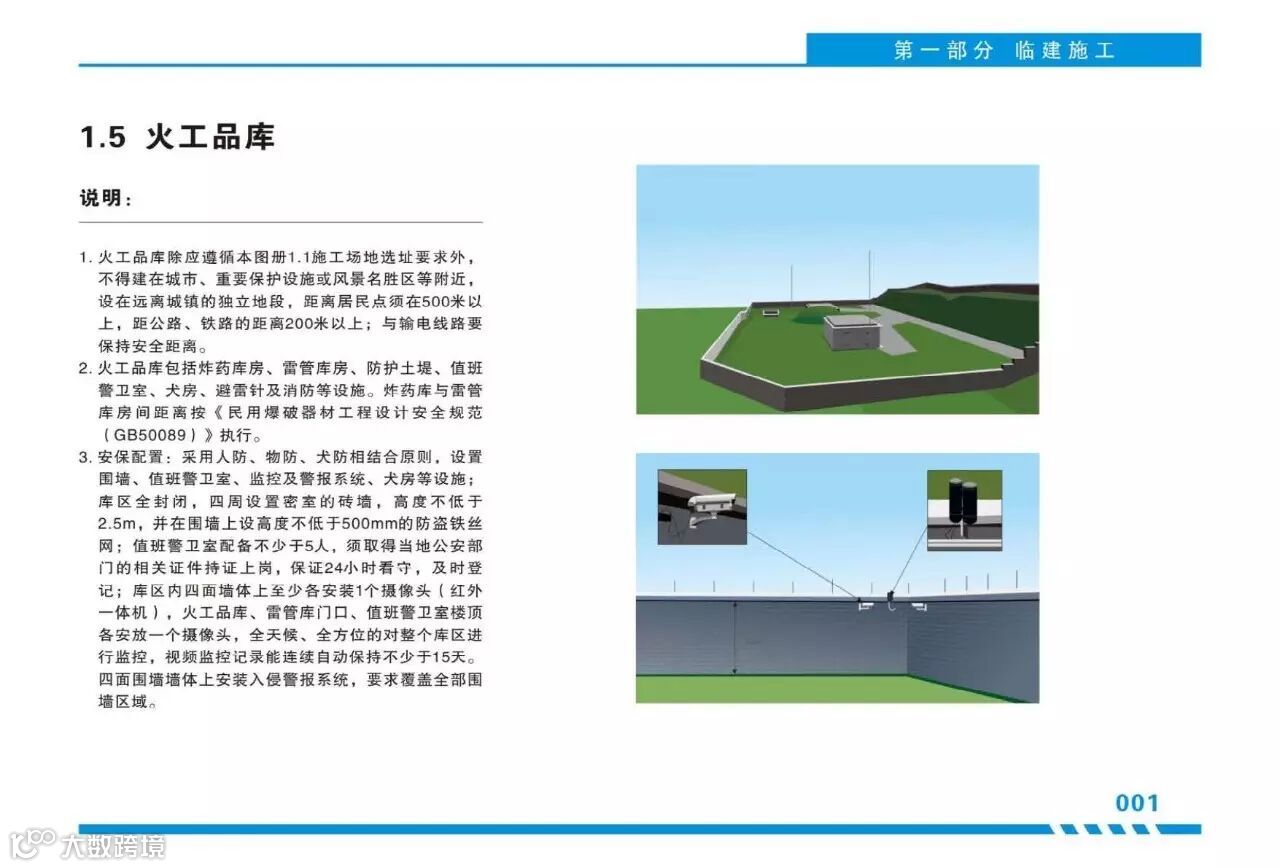 第一部分 临建施工

1.5 火工品库

说明：

1. 火工品库除应遵循本图册1.1施工场地选址要求外，不得建在城市、重要保护设施或风景名胜区等附近，设在远离城镇的独立地段，距离居民点须在500米以上，距公路、铁路的距离200米以上；与输电线路要保持安全距离。
2. 火工品库包括炸药库房、雷管库房、防护土堤、值班警卫室、犬房、避雷针及消防等设施。炸药库与雷管库房间距离按《民用爆破器材工程设计安全规范（GB50089）》执行。
3. 安保配置：采用人防、物防、犬防相结合原则，设置围墙、值班警卫室、监控及警报系统、犬房等设施；库区全封闭，四周设置密室的砖墙，高度不低于2.5m，并在围墙上设高度不低于500mm的防盗铁丝网；值班警卫室配备不少于5人，须取得当地公安部门的相关证件持证上岗，保证24小时看守，及时登记；库区内四面墙体上至少各安装1个摄像头（红外一体机），火工品库、雷管库门口、值班警卫室楼顶各安放一个摄像头，全天候、全方位的对整个库区进行监控，视频监控记录能连续自动保持不少于15天。四面围墙墙体上安装入侵警报系统，要求覆盖全部围墙区域。

001

大数跨境